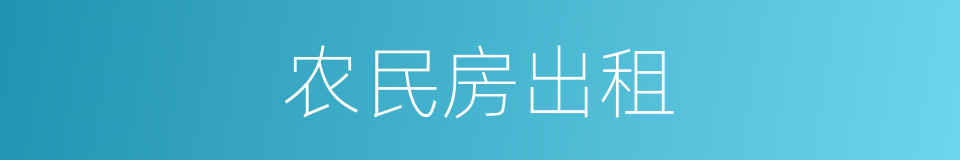 农民房出租